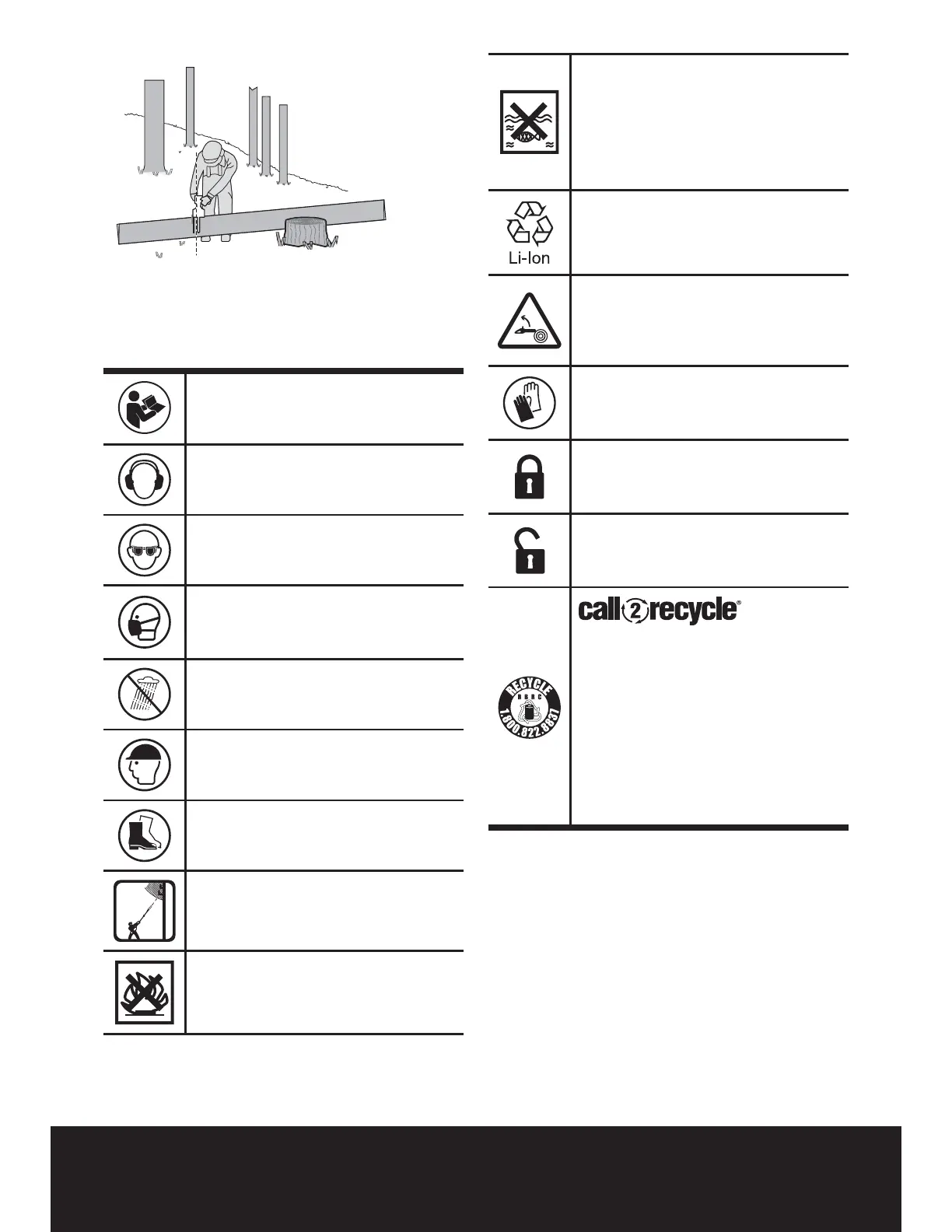 Li-Ion

call2recycle®

RECYCLE
RBRC
1.800.822.8837